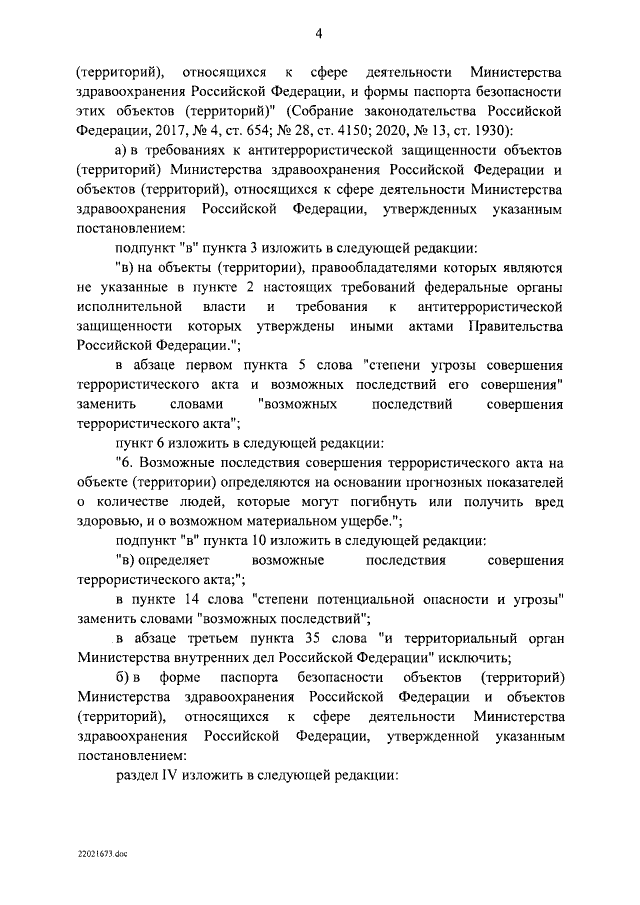 4

(территорий), относящихся к сфере деятельности Министерства здравоохранения Российской Федерации, и формы паспорта безопасности этих объектов (территорий)" (Собрание законодательства Российской Федерации, 2017, № 4, ст. 654; № 28, ст. 4150; 2020, № 13, ст. 1930):

а) в требованиях к антитеррористической защищенности объектов (территорий) Министерства здравоохранения Российской Федерации и объектов (территорий), относящихся к сфере деятельности Министерства здравоохранения Российской Федерации, утвержденных указанным постановлением:

подпункт "в" пункта 3 изложить в следующей редакции:

"в) на объекты (территории), правообладателями которых являются не указанные в пункте 2 настоящих требований федеральные органы исполнительной власти и требования к антитеррористической защищенности которых утверждены иными актами Правительства Российской Федерации.";

в абзаце первом пункта 5 слова "степени угрозы совершения террористического акта и возможных последствий его совершения" заменить словами "возможных последствий совершения террористического акта";

пункт 6 изложить в следующей редакции:

"6. Возможные последствия совершения террористического акта на объекте (территории) определяются на основании прогнозных показателей о количестве людей, которые могут погибнуть или получить вред здоровью, и о возможном материальном ущербе.";

подпункт "в" пункта 10 изложить в следующей редакции:

"в) определяет возможные последствия совершения террористического акта;";

в пункте 14 слова "степени потенциальной опасности и угрозы" заменить словами "возможных последствий";

в абзаце третьем пункта 35 слова "и территориальный орган Министерства внутренних дел Российской Федерации" исключить;

б) в форме паспорта безопасности объектов (территорий) Министерства здравоохранения Российской Федерации и объектов (территорий), относящихся к сфере деятельности Министерства здравоохранения Российской Федерации, утвержденной указанным постановлением:

раздел IV изложить в следующей редакции:

22021673.doc